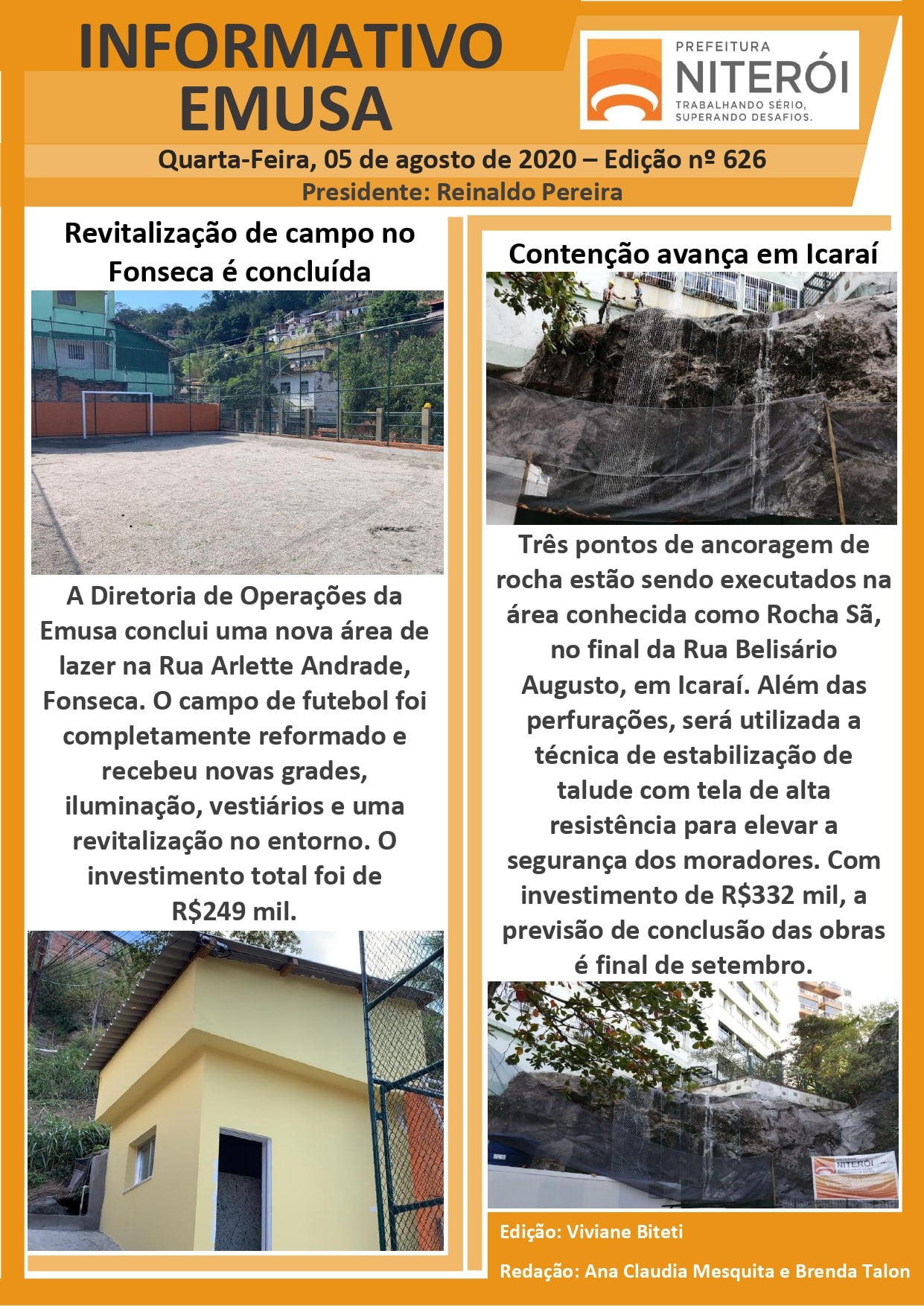 INFORMATIVO EMUSA

PREFEITURA
NITERÓI
TRABALHANDO SÉRIO, SUPERANDO DESAFIOS.

Quarta-Feira, 05 de agosto de 2020 – Edição nº 626

Presidente: Reinaldo Pereira

Revitalização de campo no Fonseca é concluída

A Diretoria de Operações da Emusa conclui uma nova área de lazer na Rua Arlette Andrade, Fonseca. O campo de futebol foi completamente reformado e recebeu novas grades, iluminação, vestiários e uma revitalização no entorno. O investimento total foi de R$249 mil.

Contenção avança em Icaraí

Três pontos de ancoragem de rocha estão sendo executados na área conhecida como Rocha Sã, no final da Rua Belisário Augusto, em Icaraí. Além das perfurações, será utilizada a técnica de estabilização de talude com tela de alta resistência para elevar a segurança dos moradores. Com investimento de R$332 mil, a previsão de conclusão das obras é final de setembro.

NITERÓI

Edição: Viviane Biteti

Redação: Ana Claudia Mesquita e Brenda Talon